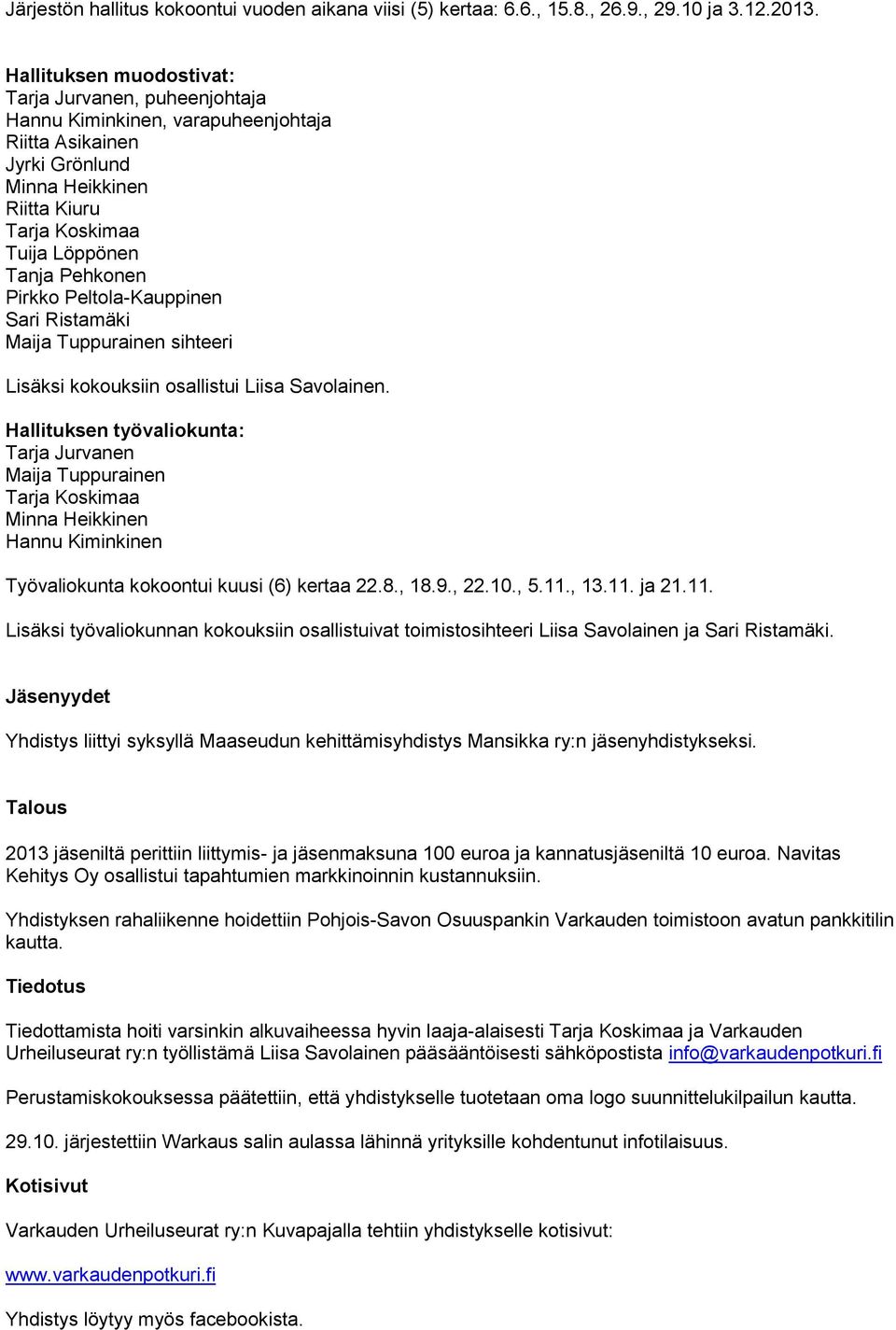 Järjestön hallitus kokoontui vuoden aikana viisi (5) kertaa: 6.6., 15.8., 26.9., 29.10 ja 3.12.2013.

Hallituksen muodostivat:
Tarja Jurvanen, puheenjohtaja
Hannu Kiminkinen, varapuheenjohtaja
Riitta Asikainen
Jyrki Grönlund
Minna Heikkinen
Riitta Kiuru
Tarja Koskimaa
Tuija Löppönen
Tanja Pehkonen
Pirkko Peltola-Kauppinen
Sari Ristamäki
Maija Tuppurainen sihteeri

Lisäksi kokouksiin osallistui Liisa Savolainen.

Hallituksen työvaliokunta:
Tarja Jurvanen
Maija Tuppurainen
Tarja Koskimaa
Minna Heikkinen
Hannu Kiminkinen

Työvaliokunta kokoontui kuusi (6) kertaa 22.8., 18.9., 22.10., 5.11., 13.11. ja 21.11.

Lisäksi työvaliokunnan kokouksiin osallistuivat toimistosihteeri Liisa Savolainen ja Sari Ristamäki.

Jäsenyydet

Yhdistys liittyi syksyllä Maaseudun kehittämisyhdistys Mansikka ry:n jäsenyhdistykseksi.

Talous

2013 jäseniltä perittiin liittymis- ja jäsenmaksuna 100 euroa ja kannatusjäseniltä 10 euroa. Navitas Kehitys Oy osallistui tapahtumien markkinoinnin kustannuksiin.

Yhdistyksen rahaliikenne hoidettiin Pohjois-Savon Osuuspankin Varkauden toimistoon avatun pankkitilin kautta.

Tiedotus

Tiedottamista hoiti varsinkin alkuvaiheessa hyvin laaja-alaisesti Tarja Koskimaa ja Varkauden Urheiluseurat ry:n työllistämä Liisa Savolainen pääsääntöisesti sähköpostista info@varkaudenpotkuri.fi

Perustamiskokouksessa päätettiin, että yhdistykselle tuotetaan oma logo suunnittelukilpailun kautta.

29.10. järjestettiin Warkaus salin aulassa lähinnä yrityksille kohdentunut infotilaisuus.

Kotisivut

Varkauden Urheiluseurat ry:n Kuvapajalla tehtiin yhdistykselle kotisivut:

www.varkaudenpotkuri.fi

Yhdistys löytyy myös facebookista.